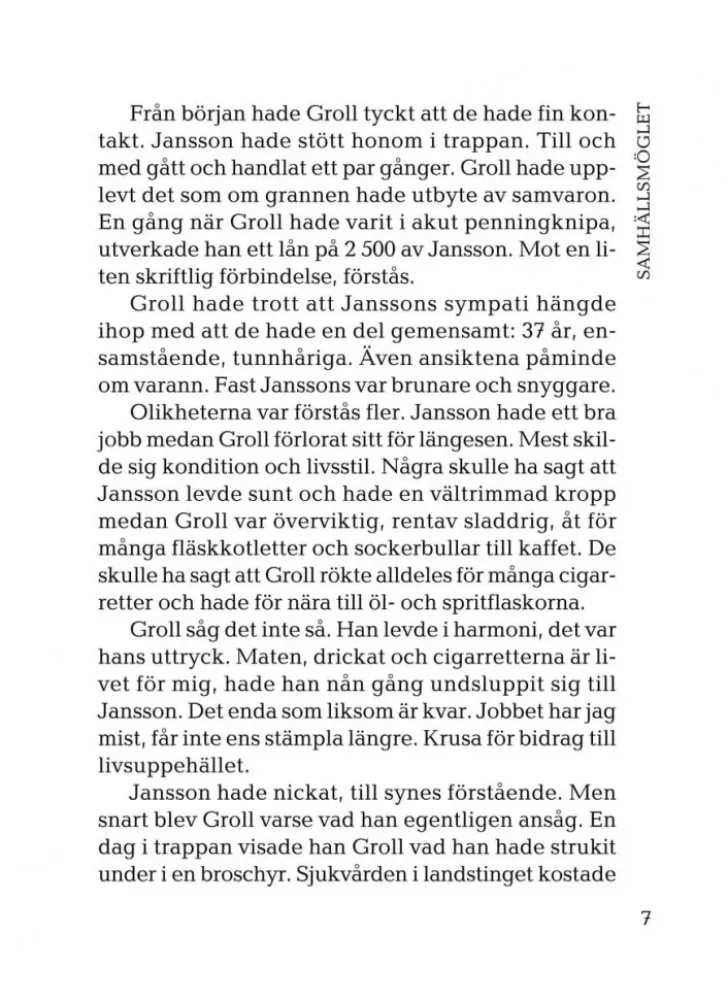 SAMHÄLLSMÖGLET

Från början hade Groll tyckt att de hade fin kontakt. Jansson hade stött honom i trappan. Till och med gått och handlat ett par gånger. Groll hade upplevt det som om grannen hade utbyte av samvaron. En gång när Groll hade varit i akut penningknipa, utverkade han ett lån på 2 500 av Jansson. Mot en liten skriftlig förbindelse, förstås.

Groll hade trott att Janssons sympati hängde ihop med att de hade en del gemensamt: 37 år, ensamstående, tunnhåriga. Även ansiktena påminde om varann. Fast Janssons var brunare och snyggare.

Olikheterna var förstås fler. Jansson hade ett bra jobb medan Groll förlorat sitt för längesen. Mest skilde sig kondition och livsstil. Några skulle ha sagt att Jansson levde sunt och hade en vältrimmad kropp medan Groll var överviktig, rentav sladdrig, åt för många fläskkotletter och sockerbullar till kaffet. De skulle ha sagt att Groll rökte alldeles för många cigarretter och hade för nära till öl- och spritflaskorna.

Groll såg det inte så. Han levde i harmoni, det var hans uttryck. Maten, drickat och cigarretterna är livet för mig, hade han nån gång undsluppit sig till Jansson. Det enda som liksom är kvar. Jobbet har jag mist, får inte ens stämpla längre. Krusa för bidrag till livsuppehället.

Jansson hade nickat, till synes förstående. Men snart blev Groll varse vad han egentligen ansåg. En dag i trappan visade han Groll vad han hade strukit under i en broschyr. Sjukvården i landstinget kostade

7